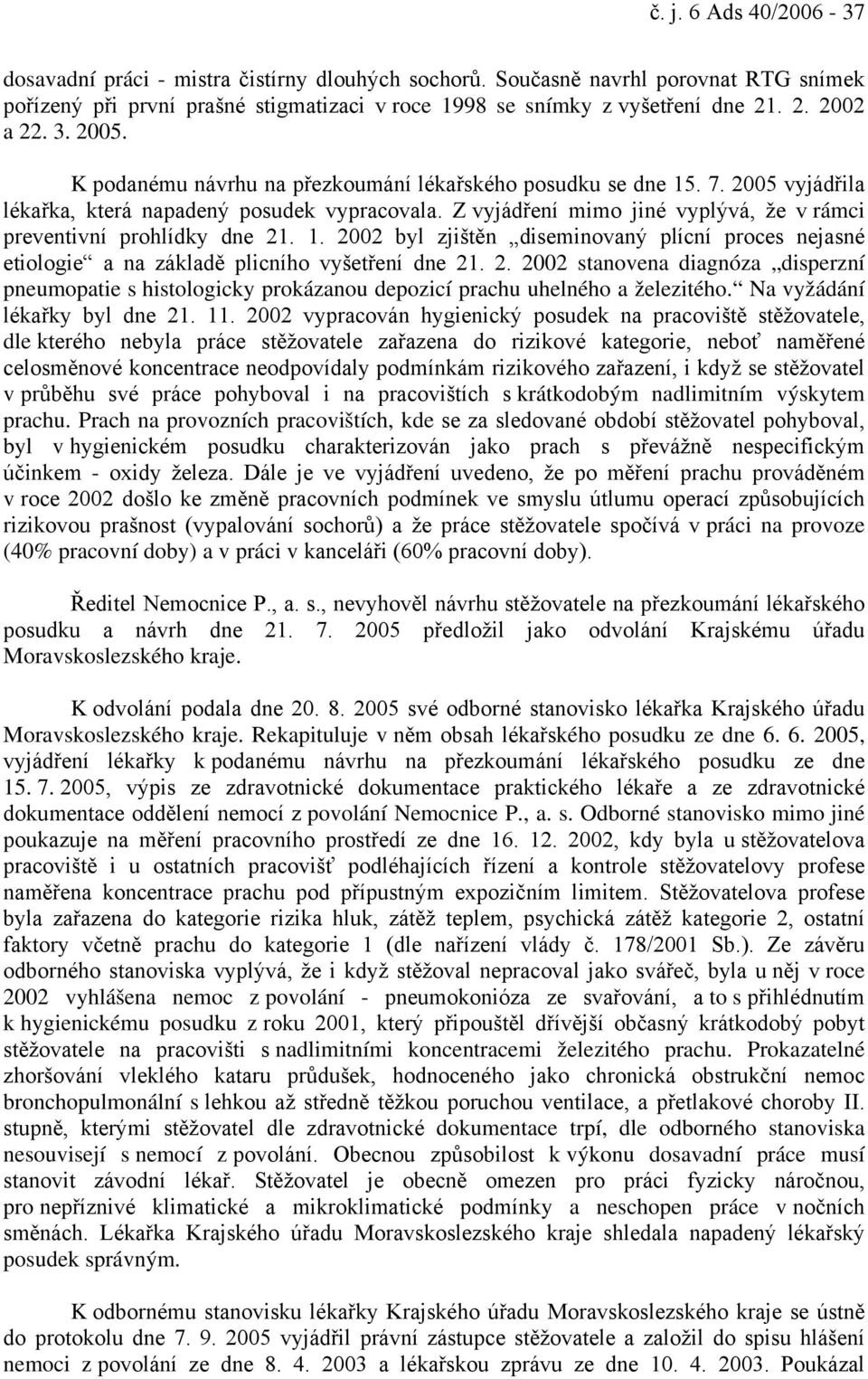 č. j. 6 Ads 40/2006 - 37

dosavadní práci - mistra čistírny dlouhých sochorů. Současně navrhl porovnat RTG snímek pořízený při první prašné stigmatizaci v roce 1998 se snímky z vyšetření dne 21. 2. 2002 a 22. 3. 2005.

K podanému návrhu na přezkoumání lékařského posudku se dne 15. 7. 2005 vyjádřila lékařka, která napadený posudek vypracovala. Z vyjádření mimo jiné vyplývá, že v rámci preventivní prohlídky dne 21. 1. 2002 byl zjištěn „diseminovaný plícní proces nejasné etiologie“ a na základě plicního vyšetření dne 21. 2. 2002 stanovena diagnóza „disperzní pneumopatie s histologicky prokázanou depozicí prachu uhelného a železitého.“ Na vyžádání lékařky byl dne 21. 11. 2002 vypracován hygienický posudek na pracoviště stěžovatele, dle kterého nebyla práce stěžovatele zařazena do rizikové kategorie, neboť naměřené celosměnové koncentrace neodpovídaly podmínkám rizikového zařazení, i když se stěžovatel v průběhu své práce pohyboval i na pracovištích s krátkodobým nadlimitním výskytem prachu. Prach na provozních pracovištích, kde se za sledované období stěžovatel pohyboval, byl v hygienickém posudku charakterizován jako prach s převážně nespecifickým účinkem - oxidy železa. Dále je ve vyjádření uvedeno, že po měření prachu prováděném v roce 2002 došlo ke změně pracovních podmínek ve smyslu útlumu operací způsobujících rizikovou prašnost (vypalování sochorů) a že práce stěžovatele spočívá v práci na provoze (40% pracovní doby) a v práci v kanceláři (60% pracovní doby).

Ředitel Nemocnice P., a. s., nevyhověl návrhu stěžovatele na přezkoumání lékařského posudku a návrh dne 21. 7. 2005 předložil jako odvolání Krajskému úřadu Moravskoslezského kraje.

K odvolání podala dne 20. 8. 2005 své odborné stanovisko lékařka Krajského úřadu Moravskoslezského kraje. Rekapituluje v něm obsah lékařského posudku ze dne 6. 6. 2005, vyjádření lékařky k podanému návrhu na přezkoumání lékařského posudku ze dne 15. 7. 2005, výpis ze zdravotnické dokumentace praktického lékaře a ze zdravotnické dokumentace oddělení nemocí z povolání Nemocnice P., a. s. Odborné stanovisko mimo jiné poukazuje na měření pracovního prostředí ze dne 16. 12. 2002, kdy byla u stěžovatelova pracoviště i u ostatních pracovišť podléhajících řízení a kontrole stěžovatelovy profese naměřena koncentrace prachu pod přípustným expozičním limitem. Stěžovatelova profese byla zařazena do kategorie rizika hluk, zátěž teplem, psychická zátěž kategorie 2, ostatní faktory včetně prachu do kategorie 1 (dle nařízení vlády č. 178/2001 Sb.). Ze závěru odborného stanoviska vyplývá, že i když stěžoval nepracoval jako svářeč, byla u něj v roce 2002 vyhlášena nemoc z povolání - pneumokonióza ze svařování, a to s přihlédnutím k hygienickému posudku z roku 2001, který připouštěl dřívější občasný krátkodobý pobyt stěžovatele na pracovišti s nadlimitními koncentracemi železitého prachu. Prokazatelné zhoršování vleklého kataru průdušek, hodnoceného jako chronická obstrukční nemoc bronchopulmonální s lehkou až středně těžkou poruchou ventilace, a přetlakové choroby II. stupně, kterými stěžovatel dle zdravotnické dokumentace trpí, dle odborného stanoviska nesouvisejí s nemocí z povolání. Obecnou způsobilost k výkonu dosavadní práce musí stanovit závodní lékař. Stěžovatel je obecně omezen pro práci fyzicky náročnou, pro nepříznivé klimatické a mikroklimatické podmínky a neschopen práce v nočních směnách. Lékařka Krajského úřadu Moravskoslezského kraje shledala napadený lékařský posudek správným.

K odbornému stanovisku lékařky Krajského úřadu Moravskoslezského kraje se ústně do protokolu dne 7. 9. 2005 vyjádřil právní zástupce stěžovatele a založil do spisu hlášení nemoci z povolání ze dne 8. 4. 2003 a lékařskou zprávu ze dne 10. 4. 2003. Poukázal